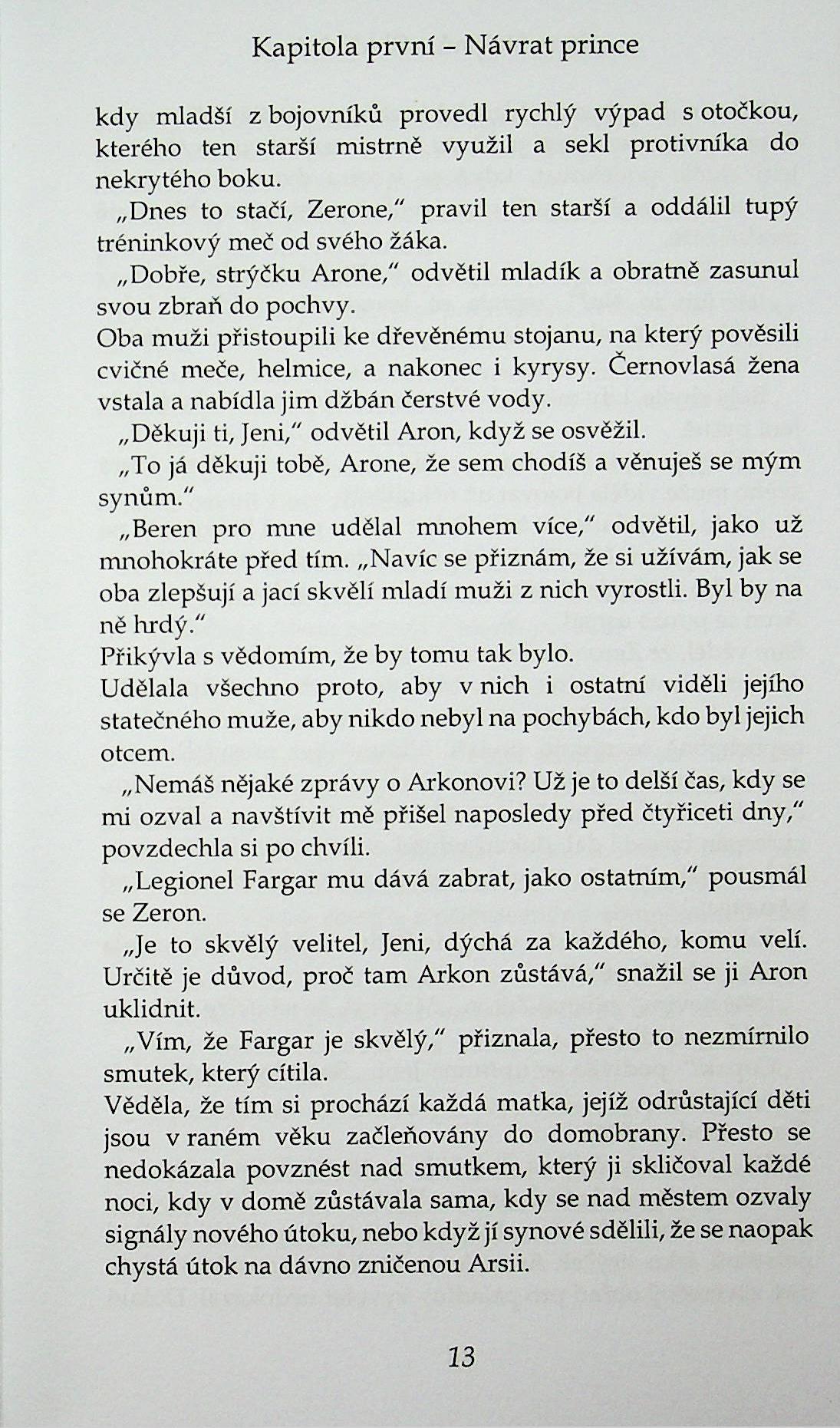 Kapitola první – Návrat prince

kdy mladší z bojovníků provedl rychlý výpad s otočkou, kterého ten starší mistrně využil a sekl protivníka do nekrytého boku.

„Dnes to stačí, Zerone," pravil ten starší a oddálil tupý tréninkový meč od svého žáka.

„Dobře, strýčku Arone," odvětil mladík a obratně zasunul svou zbraň do pochvy.

Oba muži přistoupili ke dřevěnému stojanu, na který pověsili cvičné meče, helmice, a nakonec i kyrysy. Černovlasá žena vstala a nabídla jim džbán čerstvé vody.

„Děkuji ti, Jeni," odvětil Aron, když se osvěžil.

„To já děkuji tobě, Arone, že sem chodíš a věnuješ se mým synům."

„Beren pro mne udělal mnohem více," odvětil, jako už mnohokráte před tím. „Navíc se přiznám, že si užívám, jak se oba zlepšují a jací skvělí mladí muži z nich vyrostli. Byl by na ně hrdý."

Přikývla s vědomím, že by tomu tak bylo.

Udělala všechno proto, aby v nich i ostatní viděli jejího statečného muže, aby nikdo nebyl na pochybách, kdo byl jejich otcem.

„Nemáš nějaké zprávy o Arkonovi? Už je to delší čas, kdy se mi ozval a navštívit mě přišel naposledy před čtyřiceti dny," povzdechla si po chvíli.

„Legionel Fargar mu dává zabrat, jako ostatním," pousmál se Zeron.

„Je to skvělý velitel, Jeni, dýchá za každého, komu velí. Určitě je důvod, proč tam Arkon zůstává," snažil se ji Aron uklidnit.

„Vím, že Fargar je skvělý," přiznala, přesto to nezmírnilo smutek, který cítila.

Věděla, že tím si prochází každá matka, jejíž odrůstající děti jsou v raném věku začleňovány do domobrany. Přesto se nedokázala povznést nad smutkem, který ji skličoval každé noci, kdy v domě zůstávala sama, kdy se nad městem ozvaly signály nového útoku, nebo když jí synové sdělili, že se naopak chystá útok na dávno zničenou Arsii.

13